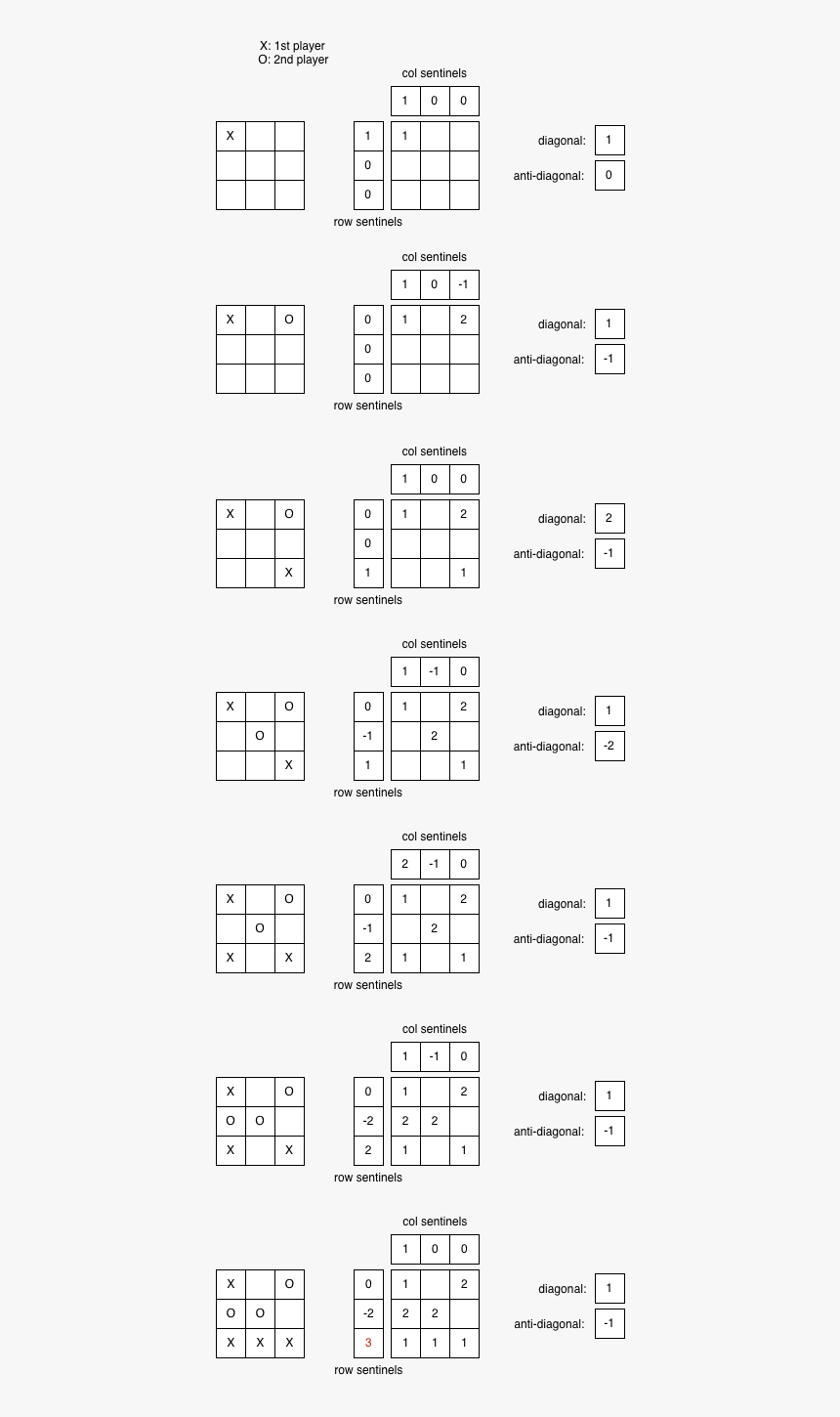 X: 1st player
O: 2nd player

col sentinels

| 1 | 0 | 0 |
|---|---|---|

| X | | |
|---|---|---|
| | | |
| | | |

| 1 |
|---|
| 0 |
| 0 |

| 1 | | |
|---|---|---|
| | | |
| | | |

diagonal: 1
anti-diagonal: 0

row sentinels

col sentinels

| 1 | 0 | -1 |
|---|---|---|

| X | | O |
|---|---|---|
| | | |
| | | |

| 0 |
|---|
| 0 |
| 0 |

| 1 | | 2 |
|---|---|---|
| | | |
| | | |

diagonal: 1
anti-diagonal: -1

row sentinels

col sentinels

| 1 | 0 | 0 |
|---|---|---|

| X | | O |
|---|---|---|
| | | |
| | | X |

| 0 |
|---|
| 0 |
| 1 |

| 1 | | 2 |
|---|---|---|
| | | |
| | | 1 |

diagonal: 2
anti-diagonal: -1

row sentinels

col sentinels

| 1 | -1 | 0 |
|---|---|---|

| X | | O |
|---|---|---|
| | O | |
| | | X |

| 0 |
|---|
| -1 |
| 1 |

| 1 | | 2 |
|---|---|---|
| | 2 | |
| | | 1 |

diagonal: 1
anti-diagonal: -2

row sentinels

col sentinels

| 2 | -1 | 0 |
|---|---|---|

| X | | O |
|---|---|---|
| | O | |
| X | | X |

| 0 |
|---|
| -1 |
| 2 |

| 1 | | 2 |
|---|---|---|
| | 2 | |
| 1 | | 1 |

diagonal: 1
anti-diagonal: -1

row sentinels

col sentinels

| 1 | -1 | 0 |
|---|---|---|

| X | | O |
|---|---|---|
| O | O | |
| X | | X |

| 0 |
|---|
| -2 |
| 2 |

| 1 | | 2 |
|---|---|---|
| 2 | 2 | |
| 1 | | 1 |

diagonal: 1
anti-diagonal: -1

row sentinels

col sentinels

| 1 | 0 | 0 |
|---|---|---|

| X | | O |
|---|---|---|
| O | O | |
| X | X | X |

| 0 |
|---|
| -2 |
| 3 |

| 1 | | 2 |
|---|---|---|
| 2 | 2 | |
| 1 | 1 | 1 |

diagonal: 1
anti-diagonal: -1

row sentinels